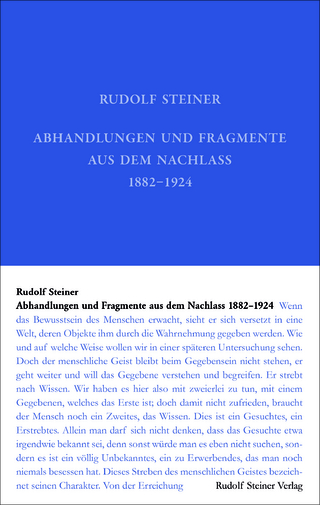 RUDOLF STEINER

ABHANDLUNGEN UND FRAGMENTE AUS DEM NACHLASS 1882–1924

Rudolf Steiner
Abhandlungen und Fragmente aus dem Nachlass 1882–1924 Wenn das Bewusstsein des Menschen erwacht, sieht er sich versetzt in eine Welt, deren Objekte ihm durch die Wahrnehmung gegeben werden. Wie und auf welche Weise wollen wir in einer späteren Untersuchung sehen. Doch der menschliche Geist bleibt beim Gegebensein nicht stehen, er geht weiter und will das Gegebene verstehen und begreifen. Er strebt nach Wissen. Wir haben es hier also mit zweierlei zu tun, mit einem Gegebenen, welches das Erste ist; doch damit nicht zufrieden, braucht der Mensch noch ein Zweites, das Wissen. Dies ist ein Gesuchtes, ein Erstrebtes. Allein man darf sich nicht denken, dass das Gesuchte etwa irgendwie bekannt sei, denn sonst würde man es eben nicht suchen, sondern es ist ein völlig Unbekanntes, ein zu Erwerbendes, das man noch niemals besessen hat. Dieses Streben des menschlichen Geistes bezeichnet seinen Charakter. Von der Erreichung

Rudolf Steiner Verlag